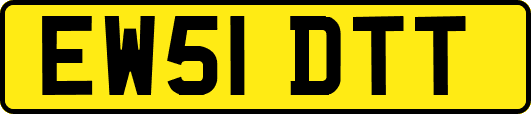 EW51 DTT